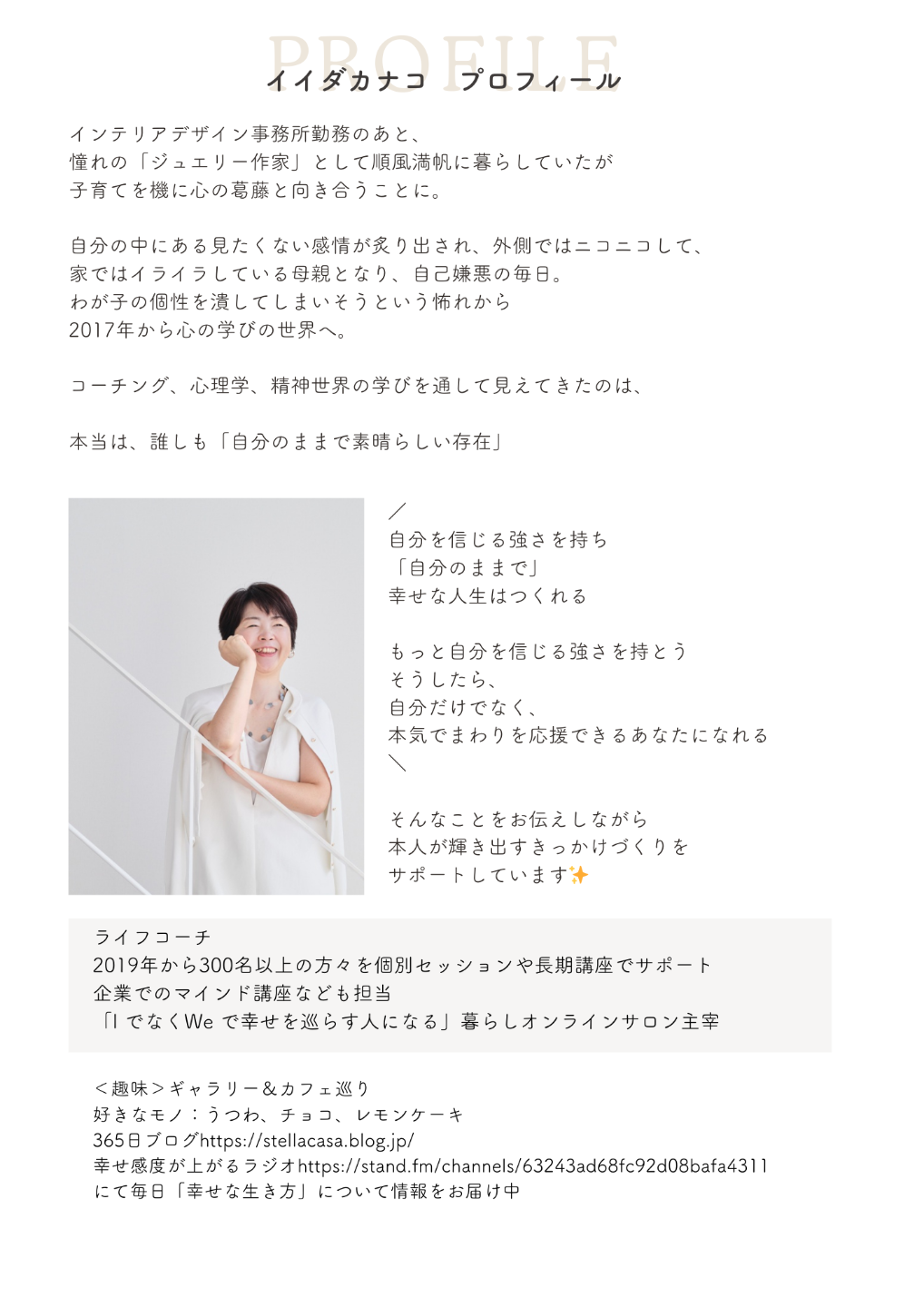 PROFILE
イイダカナコ プロフィール

インテリアデザイン事務所勤務のあと、
憧れの「ジュエリー作家」として順風満帆に暮らしていたが
子育てを機に心の葛藤と向き合うことに。

自分の中にある見たくない感情が炙り出され、外側ではニコニコして、
家ではイライラしている母親となり、自己嫌悪の毎日。
わが子の個性を潰してしまいそうという怖れから
2017年から心の学びの世界へ。

コーチング、心理学、精神世界の学びを通して見えてきたのは、

本当は、誰しも「自分のままで素晴らしい存在」

／
自分を信じる強さを持ち
「自分のままで」
幸せな人生はつくれる

もっと自分を信じる強さを持とう
そうしたら、
自分だけでなく、
本気でまわりを応援できるあなたになれる
＼

そんなことをお伝えしながら
本人が輝き出すきっかけづくりを
サポートしています✨

ライフコーチ
2019年から300名以上の方々を個別セッションや長期講座でサポート
企業でのマインド講座なども担当
「I でなくWe で幸せを巡らす人になる」暮らしオンラインサロン主宰

＜趣味＞ギャラリー＆カフェ巡り
好きなモノ：うつわ、チョコ、レモンケーキ
365日ブログhttps://stellacasa.blog.jp/
幸せ感度が上がるラジオhttps://stand.fm/channels/63243ad68fc92d08bafa4311
にて毎日「幸せな生き方」について情報をお届け中